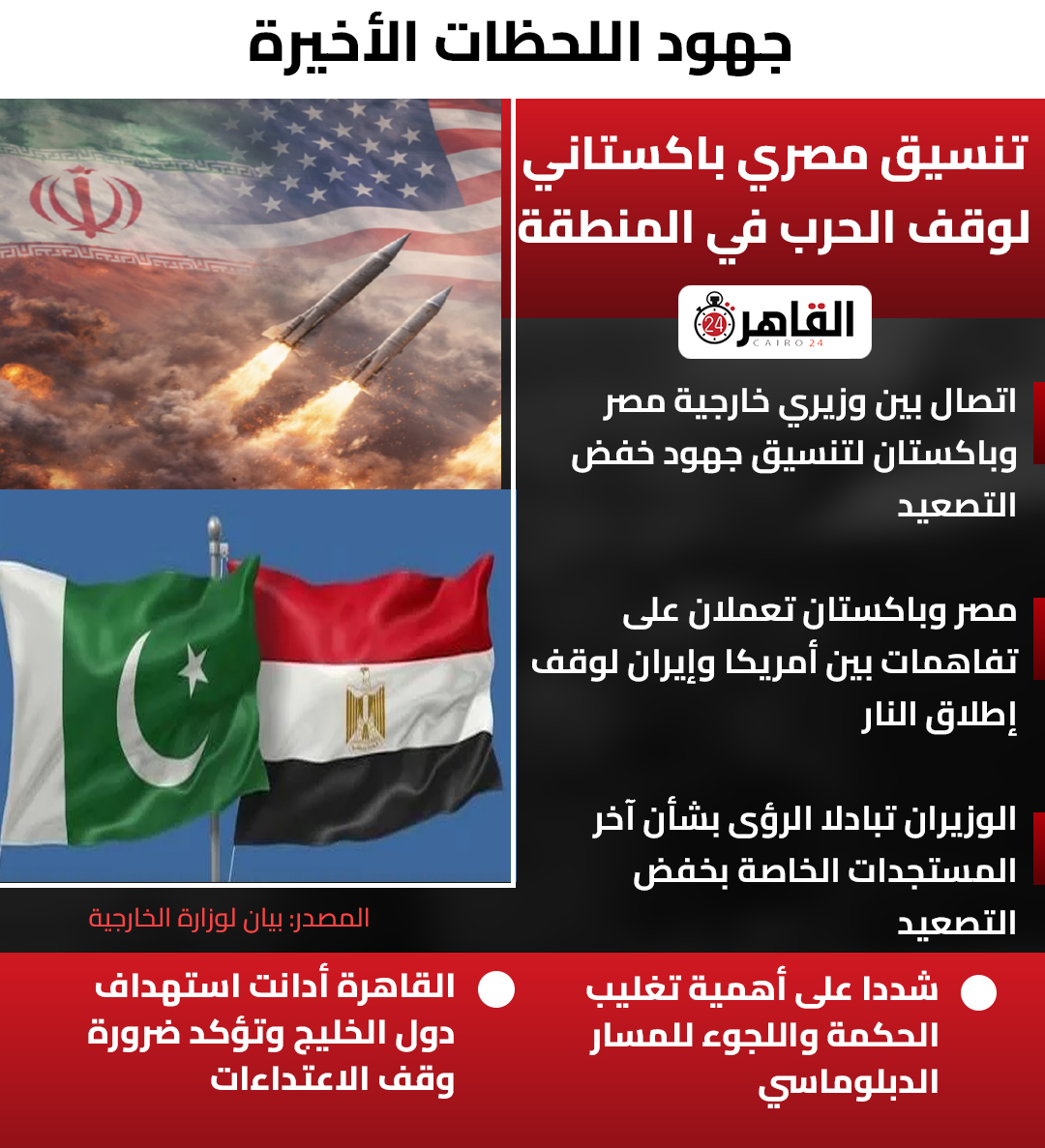 جهود اللحظات الأخيرة

تنسيق مصري باكستاني لوقف الحرب في المنطقة

القاهرة 24
CAIRO 24

اتصال بين وزيري خارجية مصر وباكستان لتنسيق جهود خفض التصعيد

مصر وباكستان تعملان على تفاهمات بين أمريكا وإيران لوقف إطلاق النار

الوزيران تبادلا الرؤى بشأن آخر المستجدات الخاصة بخفض التصعيد

المصدر: بيان لوزارة الخارجية

شددا على أهمية تغليب الحكمة واللجوء للمسار الدبلوماسي

القاهرة أدانت استهداف دول الخليج وتؤكد ضرورة وقف الاعتداءات